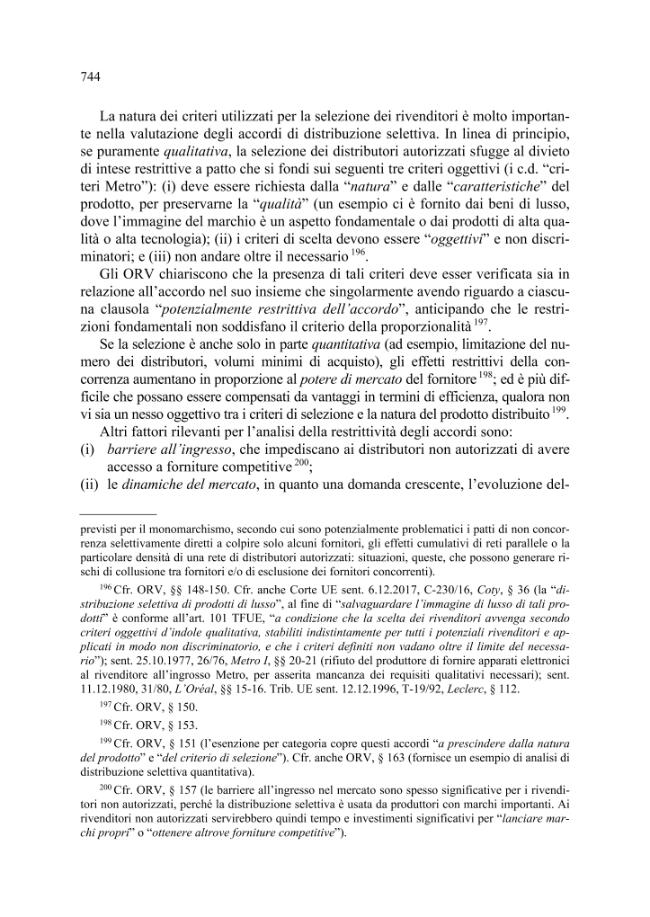 744

La natura dei criteri utilizzati per la selezione dei rivenditori è molto importante nella valutazione degli accordi di distribuzione selettiva. In linea di principio, se puramente qualitativa, la selezione dei distributori autorizzati sfugge al divieto di intese restrittive a patto che si fondi sui seguenti tre criteri oggettivi (i c.d. "criteri Metro"): (i) deve essere richiesta dalla "natura" e dalle "caratteristiche" del prodotto, per preservarne la "qualità" (un esempio ci è fornito dai beni di lusso, dove l'immagine del marchio è un aspetto fondamentale o dai prodotti di alta qualità o alta tecnologia); (ii) i criteri di scelta devono essere "oggettivi" e non discriminatori; e (iii) non andare oltre il necessario $^{196}$.

Gli ORV chiariscono che la presenza di tali criteri deve esser verificata sia in relazione all'accordo nel suo insieme che singolarmente avendo riguardo a ciascuna clausola "potenzialmente restrittiva dell'accordo", anticipando che le restrizioni fondamentali non soddisfano il criterio della proporzionalità $^{197}$.

Se la selezione è anche solo in parte quantitativa (ad esempio, limitazione del numero dei distributori, volumi minimi di acquisto), gli effetti restrittivi della concorrenza aumentano in proporzione al potere di mercato del fornitore $^{198}$; ed è più difficile che possano essere compensati da vantaggi in termini di efficienza, qualora non vi sia un nesso oggettivo tra i criteri di selezione e la natura del prodotto distribuito $^{199}$.

Altri fattori rilevanti per l'analisi della restrittività degli accordi sono:
(i) barriere all'ingresso, che impediscano ai distributori non autorizzati di avere accesso a forniture competitive $^{200}$;
(ii) le dinamiche del mercato, in quanto una domanda crescente, l'evoluzione del-

previsti per il monomarchismo, secondo cui sono potenzialmente problematici i patti di non concorrenza selettivamente diretti a colpire solo alcuni fornitori, gli effetti cumulativi di reti parallele o la particolare densità di una rete di distributori autorizzati: situazioni, queste, che possono generare rischi di collusione tra fornitori e/o di esclusione dei fornitori concorrenti).

$^{196}$ Cfr. ORV, §§ 148-150. Cfr. anche Corte UE sent. 6.12.2017, C-230/16, Coty, § 36 (la "distribuzione selettiva di prodotti di lusso", al fine di "salvaguardare l'immagine di lusso di tali prodotti" è conforme all'art. 101 TFUE, "a condizione che la scelta dei rivenditori avvenga secondo criteri oggettivi d'indole qualitativa, stabiliti indistintamente per tutti i potenziali rivenditori e applicati in modo non discriminatorio, e che i criteri definiti non vadano oltre il limite del necessario"); sent. 25.10.1977, 26/76, Metro I, §§ 20-21 (rifiuto del produttore di fornire apparati elettronici al rivenditore all'ingrosso Metro, per asserita mancanza dei requisiti qualitativi necessari); sent. 11.12.1980, 31/80, L'Oréal, §§ 15-16. Trib. UE sent. 12.12.1996, T-19/92, Leclerc, § 112.

$^{197}$ Cfr. ORV, § 150.

$^{198}$ Cfr. ORV, § 153.

$^{199}$ Cfr. ORV, § 151 (l'esenzione per categoria copre questi accordi "a prescindere dalla natura del prodotto" e "del criterio di selezione"). Cfr. anche ORV, § 163 (fornisce un esempio di analisi di distribuzione selettiva quantitativa).

$^{200}$ Cfr. ORV, § 157 (le barriere all'ingresso nel mercato sono spesso significative per i rivenditori non autorizzati, perché la distribuzione selettiva è usata da produttori con marchi importanti. Ai rivenditori non autorizzati servirebbero quindi tempo e investimenti significativi per "lanciare marchi propri" o "ottenere altrove forniture competitive").